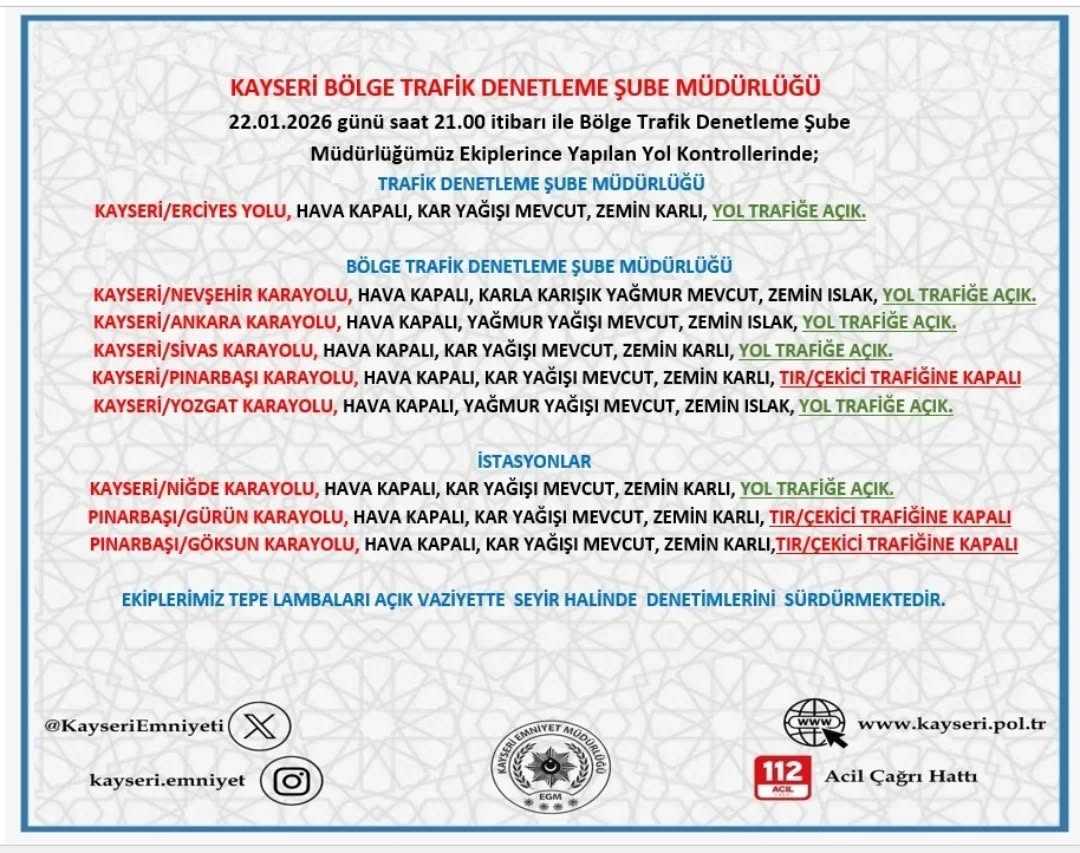 KAYSERİ BÖLGE TRAFİK DENETLEME ŞUBE MÜDÜRLÜĞÜ

22.01.2026 günü saat 21.00 itibarı ile Bölge Trafik Denetleme Şube Müdürlüğümüz Ekiplerince Yapılan Yol Kontrollerinde;

TRAFİK DENETLEME ŞUBE MÜDÜRLÜĞÜ

KAYSERİ/ERCİYES YOLU, HAVA KAPALI, KAR YAĞIŞI MEVCUT, ZEMİN KARLI, YOL TRAFİĞE AÇIK.

BÖLGE TRAFİK DENETLEME ŞUBE MÜDÜRLÜĞÜ

KAYSERİ/NEVŞEHİR KARAYOLU, HAVA KAPALI, KARLA KARIŞIK YAĞMUR MEVCUT, ZEMİN ISLAK, YOL TRAFİĞE AÇIK.
KAYSERİ/ANKARA KARAYOLU, HAVA KAPALI, YAĞMUR YAĞIŞI MEVCUT, ZEMİN ISLAK, YOL TRAFİĞE AÇIK.
KAYSERİ/SİVAS KARAYOLU, HAVA KAPALI, KAR YAĞIŞI MEVCUT, ZEMİN KARLI, YOL TRAFİĞE AÇIK.
KAYSERİ/PINARBAŞI KARAYOLU, HAVA KAPALI, KAR YAĞIŞI MEVCUT, ZEMİN KARLI, TIR/ÇEKİCİ TRAFİĞİNE KAPALI
KAYSERİ/YOZGAT KARAYOLU, HAVA KAPALI, YAĞMUR YAĞIŞI MEVCUT, ZEMİN ISLAK, YOL TRAFİĞE AÇIK.

İSTASYONLAR

KAYSERİ/NİĞDE KARAYOLU, HAVA KAPALI, KAR YAĞIŞI MEVCUT, ZEMİN KARLI, YOL TRAFİĞE AÇIK.
PINARBAŞI/GÜRÜN KARAYOLU, HAVA KAPALI, KAR YAĞIŞI MEVCUT, ZEMİN KARLI, TIR/ÇEKİCİ TRAFİĞİNE KAPALI
PINARBAŞI/GÖKSUN KARAYOLU, HAVA KAPALI, KAR YAĞIŞI MEVCUT, ZEMİN KARLI,TIR/ÇEKİCİ TRAFİĞİNE KAPALI

EKİPLERİMİZ TEPE LAMBALARI AÇIK VAZİYETTE SEYİR HALİNDE DENETİMLERİNİ SÜRDÜRMEKTEDİR.

@KayseriEmniyeti
kayseri.emniyet
KAYSERİ EMNİYET MÜDÜRLÜĞÜ
EGM
WWW www.kayseri.pol.tr
112 ACİL Acil Çağrı Hattı